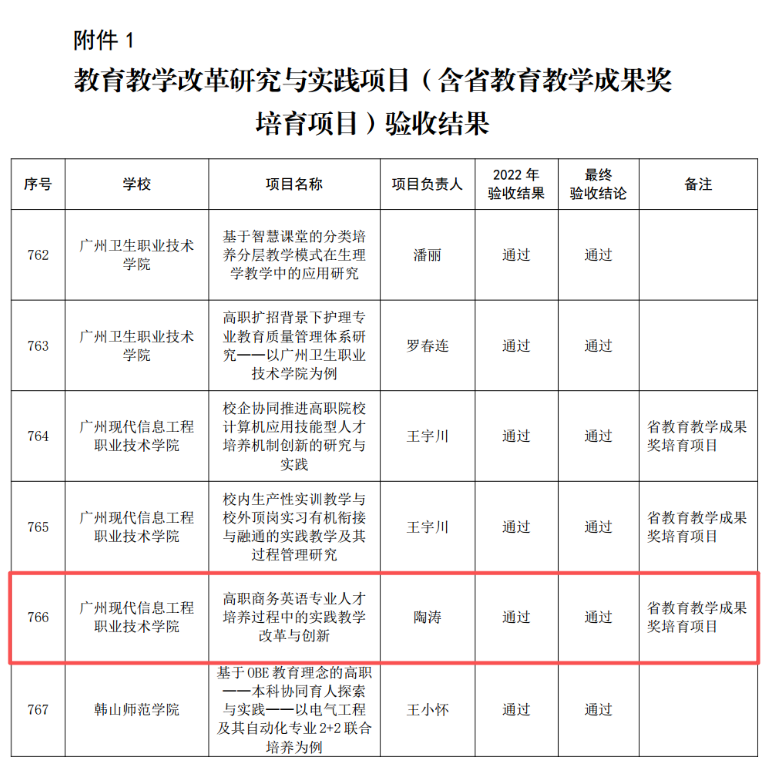 附件 1

教育教学改革研究与实践项目（含省教育教学成果奖培育项目）验收结果

| 序号 | 学校 | 项目名称 | 项目负责人 | 2022 年验收结果 | 最终验收结论 | 备注 |
|---|---|---|---|---|---|---|
| 762 | 广州卫生职业技术学院 | 基于智慧课堂的分类培养分层教学模式在生理学教学中的应用研究 | 潘丽 | 通过 | 通过 | |
| 763 | 广州卫生职业技术学院 | 高职扩招背景下护理专业教育质量管理体系研究——以广州卫生职业技术学院为例 | 罗春连 | 通过 | 通过 | |
| 764 | 广州现代信息工程职业技术学院 | 校企协同推进高职院校计算机应用技能型人才培养机制创新的研究与实践 | 王宇川 | 通过 | 通过 | 省教育教学成果奖培育项目 |
| 765 | 广州现代信息工程职业技术学院 | 校内生产性实训教学与校外顶岗实习有机衔接与融通的实践教学及其过程管理研究 | 王宇川 | 通过 | 通过 | 省教育教学成果奖培育项目 |
| 766 | 广州现代信息工程职业技术学院 | 高职商务英语专业人才培养过程中的实践教学改革与创新 | 陶涛 | 通过 | 通过 | 省教育教学成果奖培育项目 |
| 767 | 韩山师范学院 | 基于 OBE 教育理念的高职——本科协同育人探索与实践——以电气工程及其自动化专业 2+2 联合培养为例 | 王小怀 | 通过 | 通过 | |